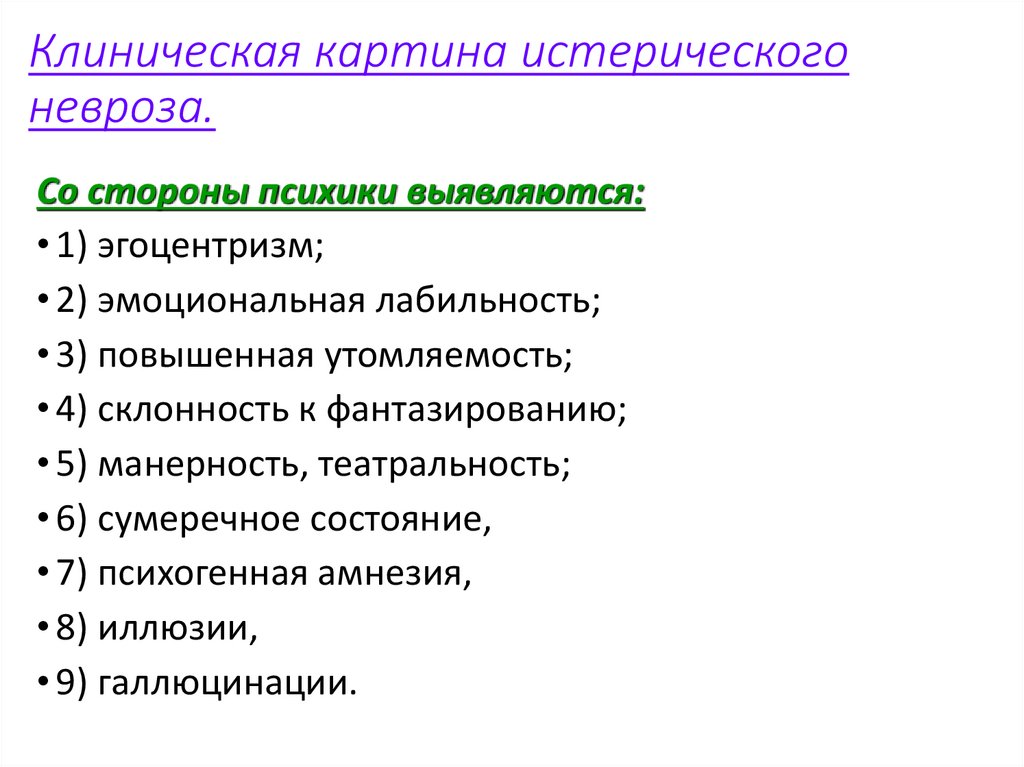 Клиническая картина истерического невроза.

Со стороны психики выявляются:

• 1) эгоцентризм;
• 2) эмоциональная лабильность;
• 3) повышенная утомляемость;
• 4) склонность к фантазированию;
• 5) манерность, театральность;
• 6) сумеречное состояние,
• 7) психогенная амнезия,
• 8) иллюзии,
• 9) галлюцинации.